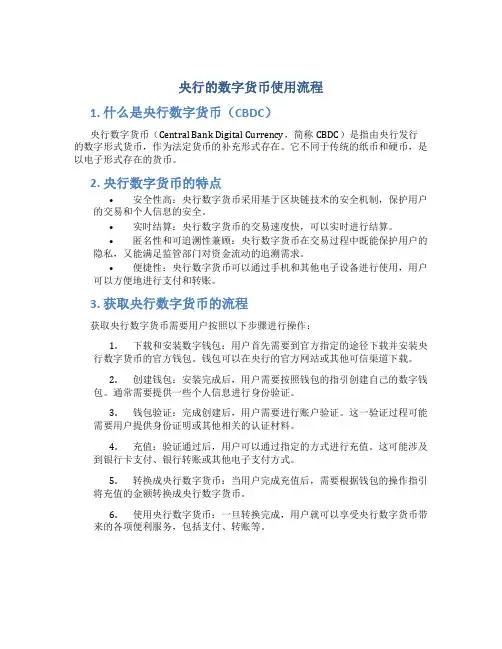 央行的数字货币使用流程

1. 什么是央行数字货币（CBDC）

央行数字货币（Central Bank Digital Currency，简称 CBDC）是指由央行发行的数字形式货币，作为法定货币的补充形式存在。它不同于传统的纸币和硬币，是以电子形式存在的货币。

2. 央行数字货币的特点

• 安全性高：央行数字货币采用基于区块链技术的安全机制，保护用户的交易和个人信息的安全。

• 实时结算：央行数字货币的交易速度快，可以实时进行结算。

• 匿名性和可追溯性兼顾：央行数字货币在交易过程中既能保护用户的隐私，又能满足监管部门对资金流动的追溯需求。

• 便捷性：央行数字货币可以通过手机和其他电子设备进行使用，用户可以方便地进行支付和转账。

3. 获取央行数字货币的流程

获取央行数字货币需要用户按照以下步骤进行操作：

1. 下载和安装数字钱包：用户首先需要到官方指定的途径下载并安装央行数字货币的官方钱包。钱包可以在央行的官方网站或其他可信渠道下载。

2. 创建钱包：安装完成后，用户需要按照钱包的指引创建自己的数字钱包。通常需要提供一些个人信息进行身份验证。

3. 钱包验证：完成创建后，用户需要进行账户验证。这一验证过程可能需要用户提供身份证明或其他相关的认证材料。

4. 充值：验证通过后，用户可以通过指定的方式进行充值。这可能涉及到银行卡支付、银行转账或其他电子支付方式。

5. 转换成央行数字货币：当用户完成充值后，需要根据钱包的操作指引将充值的金额转换成央行数字货币。

6. 使用央行数字货币：一旦转换完成，用户就可以享受央行数字货币带来的各项便利服务，包括支付、转账等。